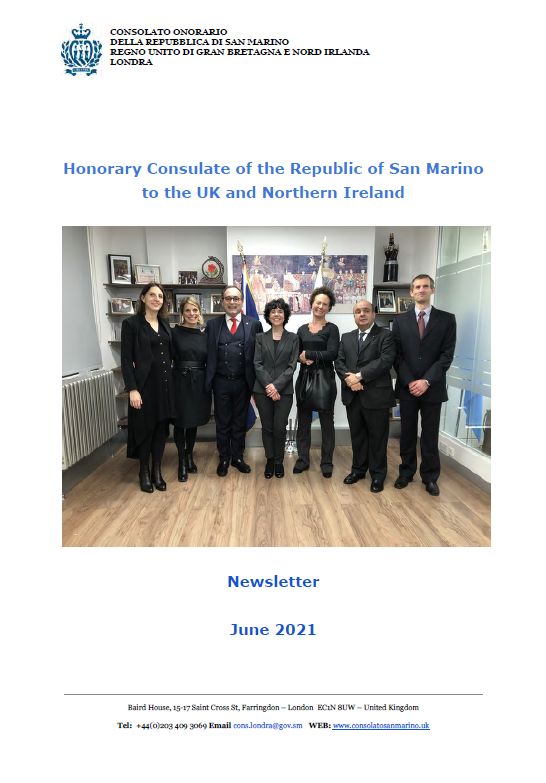 CONSOLATO ONORARIO
DELLA REPUBBLICA DI SAN MARINO
REGNO UNITO DI GRAN BRETAGNA E NORD IRLANDA
LONDRA

Honorary Consulate of the Republic of San Marino to the UK and Northern Ireland

Newsletter

June 2021

Baird House, 15-17 Saint Cross St, Farringdon – London EC1N 8UW – United Kingdom

Tel: +44(0)203 409 3069 Email cons.londra@gov.sm WEB: www.consolatosanmarino.uk